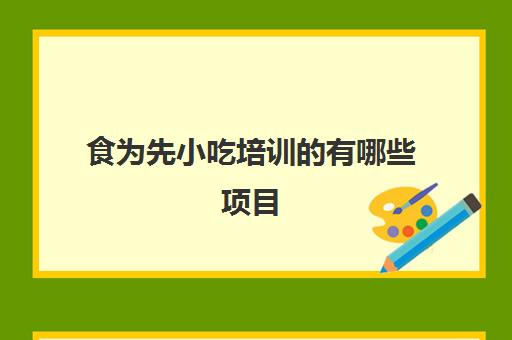 食为先小吃培训的有哪些项目